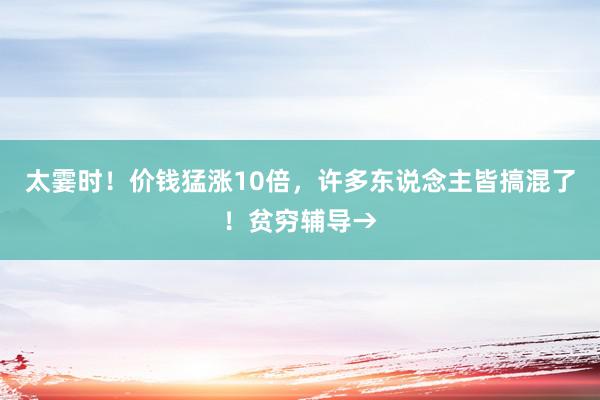 太霎时！价钱猛涨10倍，许多东说念主皆搞混了！贫穷辅导→